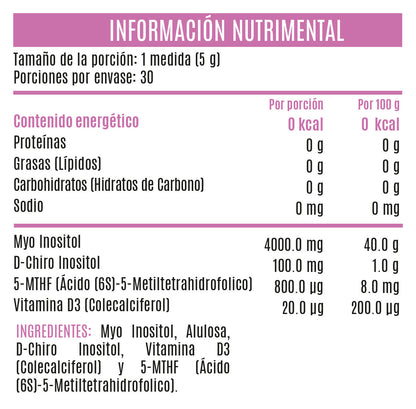 INFORMACIÓN NUTRIMENTAL

Tamaño de la porción: 1 medida (5 g)
Porciones por envase: 30

| | Por porción | Por 100 g |
|---|---|---|
| Contenido energético | 0 kcal | 0 kcal |
| Proteínas | 0 g | 0 g |
| Grasas (Lípidos) | 0 g | 0 g |
| Carbohidratos (Hidratos de Carbono) | 0 g | 0 g |
| Sodio | 0 mg | 0 mg |
| Myo Inositol | 4000.0 mg | 40.0 g |
| D-Chiro Inositol | 100.0 mg | 1.0 g |
| 5-MTHF (Ácido (6S)-5-Metiltetrahidrofolico) | 800.0 µg | 8.0 mg |
| Vitamina D3 (Colecalciferol) | 20.0 µg | 200.0 µg |

INGREDIENTES: Myo Inositol, Alulosa, D-Chiro Inositol, Vitamina D3 (Colecalciferol) y 5-MTHF (Ácido (6S)-5-Metiltetrahidrofolico).